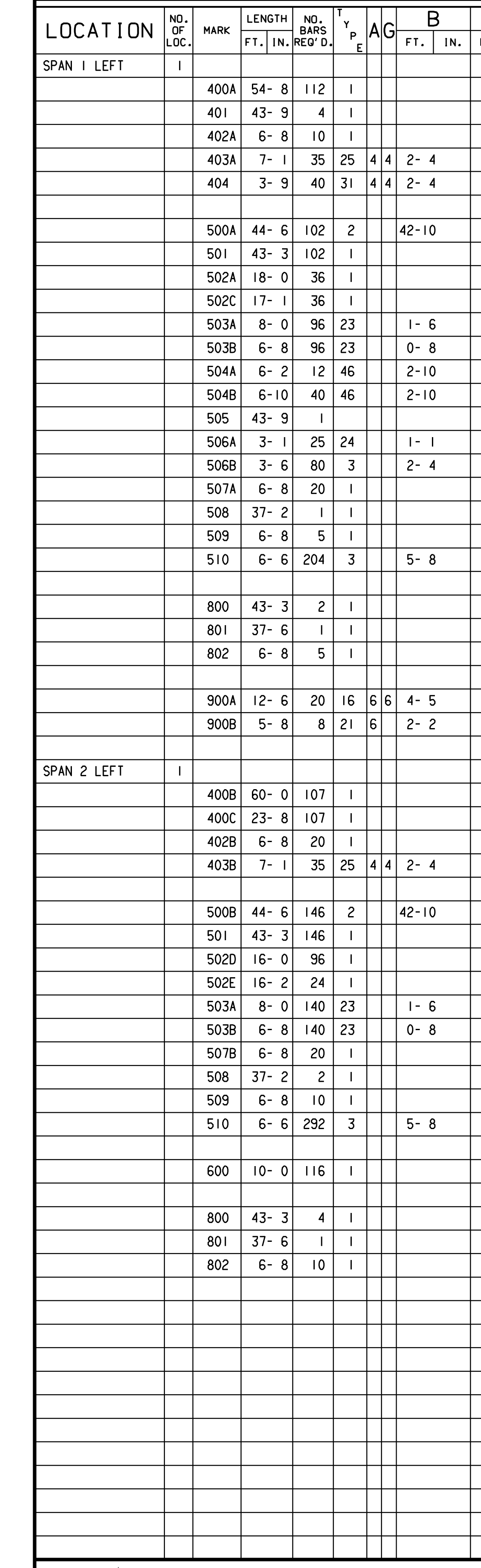 | LOCATION | NO. OF LOC. | MARK | LENGTH FT. IN. | NO. BARS REQ'D. | TYPE | A | G | B FT. IN. |
|---|---|---|---|---|---|---|---|---|
| SPAN 1 LEFT | 1 | | | | | | | |
| | | 400A | 54- 8 | 112 | 1 | | | |
| | | 401 | 43- 9 | 4 | 1 | | | |
| | | 402A | 6- 8 | 10 | 1 | | | |
| | | 403A | 7- 1 | 35 | 25 | 4 | 4 | 2- 4 |
| | | 404 | 3- 9 | 40 | 31 | 4 | 4 | 2- 4 |
| | | | | | | | | |
| | | 500A | 44- 6 | 102 | 2 | | | 42-10 |
| | | 501 | 43- 3 | 102 | 1 | | | |
| | | 502A | 18- 0 | 36 | 1 | | | |
| | | 502C | 17- 1 | 36 | 1 | | | |
| | | 503A | 8- 0 | 96 | 23 | | | 1- 6 |
| | | 503B | 6- 8 | 96 | 23 | | | 0- 8 |
| | | 504A | 6- 2 | 12 | 46 | | | 2-10 |
| | | 504B | 6-10 | 40 | 46 | | | 2-10 |
| | | 505 | 43- 9 | 1 | | | | |
| | | 506A | 3- 1 | 25 | 24 | | | 1- 1 |
| | | 506B | 3- 6 | 80 | 3 | | | 2- 4 |
| | | 507A | 6- 8 | 20 | 1 | | | |
| | | 508 | 37- 2 | 1 | 1 | | | |
| | | 509 | 6- 8 | 5 | 1 | | | |
| | | 510 | 6- 6 | 204 | 3 | | | 5- 8 |
| | | | | | | | | |
| | | 800 | 43- 3 | 2 | 1 | | | |
| | | 801 | 37- 6 | 1 | 1 | | | |
| | | 802 | 6- 8 | 5 | 1 | | | |
| | | | | | | | | |
| | | 900A | 12- 6 | 20 | 16 | 6 | 6 | 4- 5 |
| | | 900B | 5- 8 | 8 | 21 | 6 | | 2- 2 |
| | | | | | | | | |
| SPAN 2 LEFT | 1 | | | | | | | |
| | | 400B | 60- 0 | 107 | 1 | | | |
| | | 400C | 23- 8 | 107 | 1 | | | |
| | | 402B | 6- 8 | 20 | 1 | | | |
| | | 403B | 7- 1 | 35 | 25 | 4 | 4 | 2- 4 |
| | | | | | | | | |
| | | 500B | 44- 6 | 146 | 2 | | | 42-10 |
| | | 501 | 43- 3 | 146 | 1 | | | |
| | | 502D | 16- 0 | 96 | 1 | | | |
| | | 502E | 16- 2 | 24 | 1 | | | |
| | | 503A | 8- 0 | 140 | 23 | | | 1- 6 |
| | | 503B | 6- 8 | 140 | 23 | | | 0- 8 |
| | | 507B | 6- 8 | 20 | 1 | | | |
| | | 508 | 37- 2 | 2 | 1 | | | |
| | | 509 | 6- 8 | 10 | 1 | | | |
| | | 510 | 6- 6 | 292 | 3 | | | 5- 8 |
| | | | | | | | | |
| | | 600 | 10- 0 | 116 | 1 | | | |
| | | | | | | | | |
| | | 800 | 43- 3 | 4 | 1 | | | |
| | | 801 | 37- 6 | 1 | 1 | | | |
| | | 802 | 6- 8 | 10 | 1 | | | |